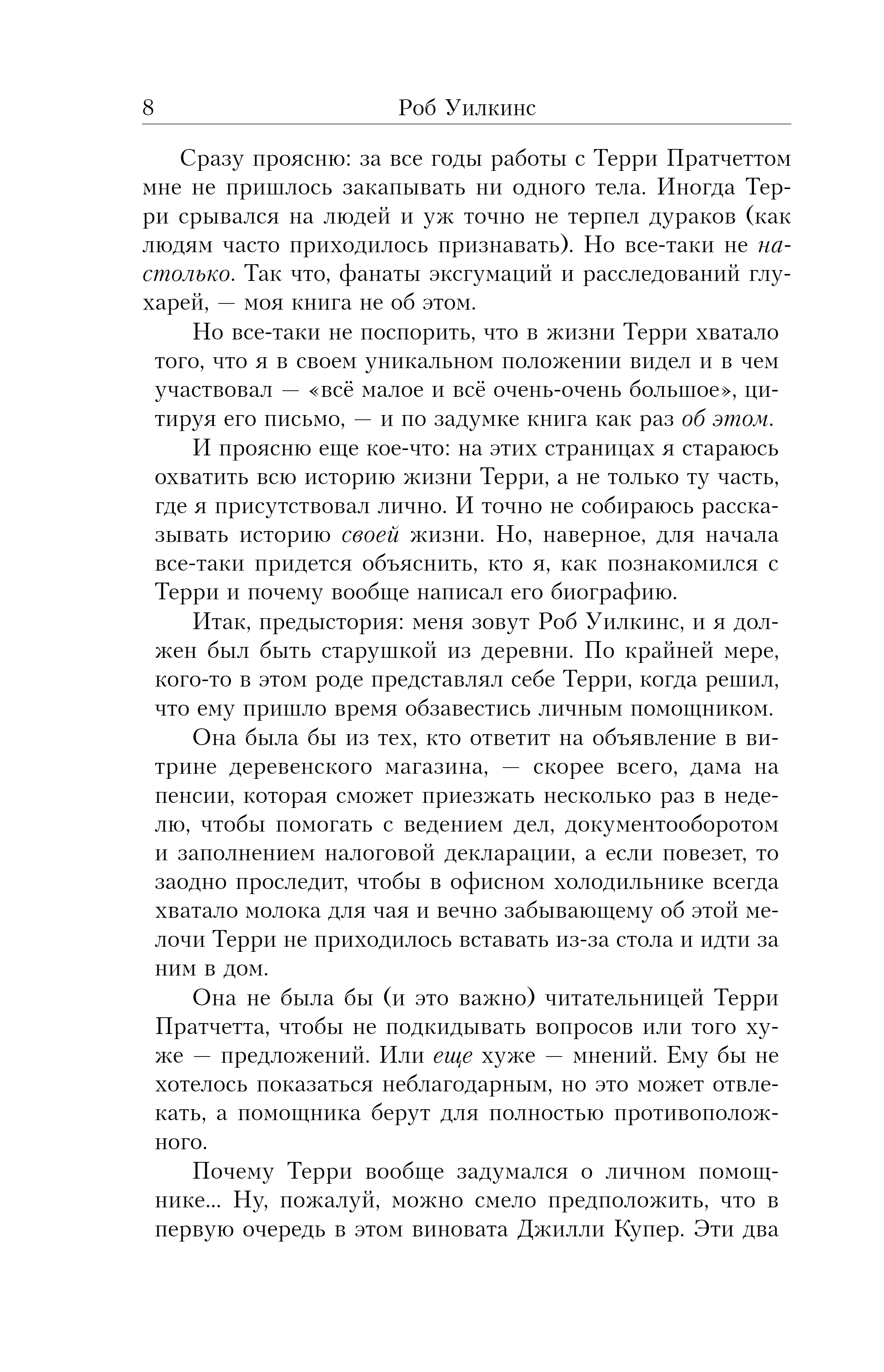 8 Роб Уилкинс

Сразу проясню: за все годы работы с Терри Пратчеттом мне не пришлось закапывать ни одного тела. Иногда Терри срывался на людей и уж точно не терпел дураков (как людям часто приходилось признавать). Но все-таки не настолько. Так что, фанаты эксгумаций и расследований глухарей, — моя книга не об этом.

Но все-таки не поспорить, что в жизни Терри хватало того, что я в своем уникальном положении видел и в чем участвовал — «всё малое и всё очень-очень большое», цитируя его письмо, — и по задумке книга как раз об этом.

И проясню еще кое-что: на этих страницах я стараюсь охватить всю историю жизни Терри, а не только ту часть, где я присутствовал лично. И точно не собираюсь рассказывать историю своей жизни. Но, наверное, для начала все-таки придется объяснить, кто я, как познакомился с Терри и почему вообще написал его биографию.

Итак, предыстория: меня зовут Роб Уилкинс, и я должен был быть старушкой из деревни. По крайней мере, кого-то в этом роде представлял себе Терри, когда решил, что ему пришло время обзавестись личным помощником.

Она была бы из тех, кто ответит на объявление в витрине деревенского магазина, — скорее всего, дама на пенсии, которая сможет приезжать несколько раз в неделю, чтобы помогать с ведением дел, документооборотом и заполнением налоговой декларации, а если повезет, то заодно проследит, чтобы в офисном холодильнике всегда хватало молока для чая и вечно забывающему об этой мелочи Терри не приходилось вставать из-за стола и идти за ним в дом.

Она не была бы (и это важно) читательницей Терри Пратчетта, чтобы не подкидывать вопросов или того хуже — предложений. Или еще хуже — мнений. Ему бы не хотелось показаться неблагодарным, но это может отвлекать, а помощника берут для полностью противоположного.

Почему Терри вообще задумался о личном помощнике... Ну, пожалуй, можно смело предположить, что в первую очередь в этом виновата Джилли Купер. Эти два